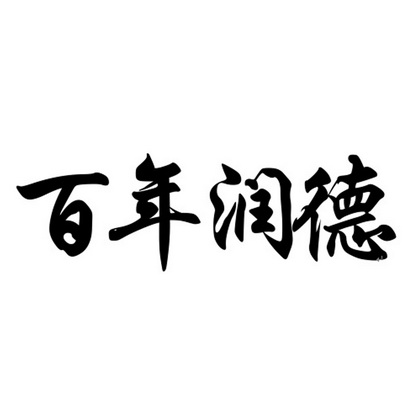 百年润德